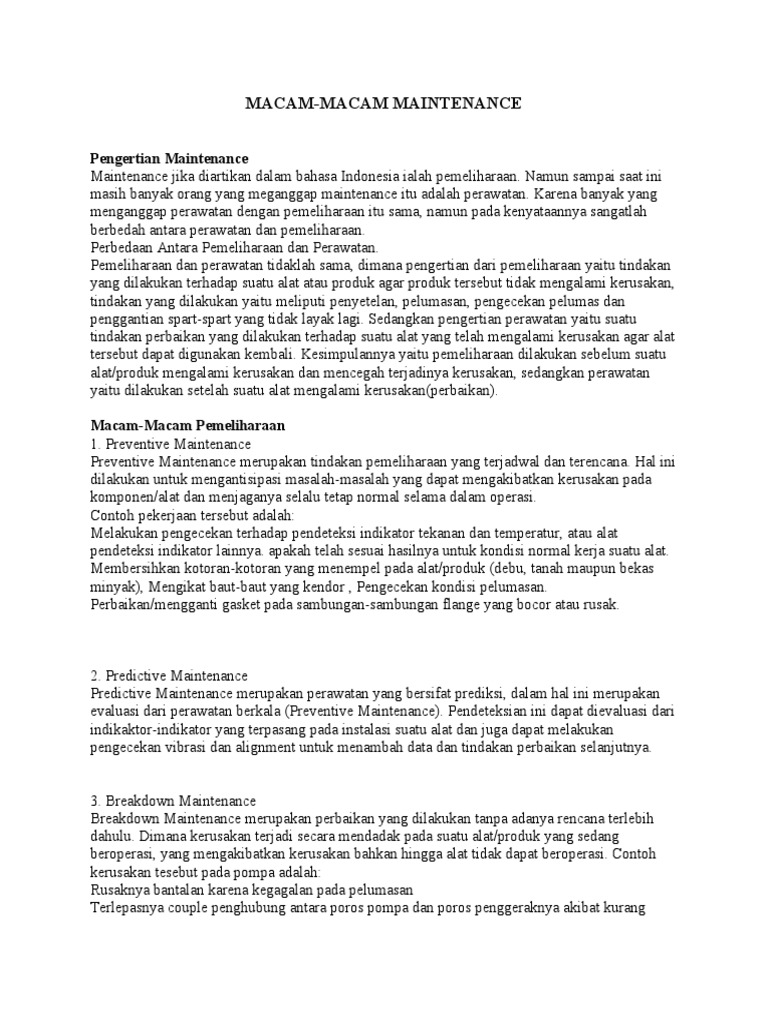 MACAM-MACAM MAINTENANCE

Pengertian Maintenance
Maintenance jika diartikan dalam bahasa Indonesia ialah pemeliharaan. Namun sampai saat ini masih banyak orang yang meganggap maintenance itu adalah perawatan. Karena banyak yang menganggap perawatan dengan pemeliharaan itu sama, namun pada kenyataannya sangatlah berbedah antara perawatan dan pemeliharaan.
Perbedaan Antara Pemeliharaan dan Perawatan.
Pemeliharaan dan perawatan tidaklah sama, dimana pengertian dari pemeliharaan yaitu tindakan yang dilakukan terhadap suatu alat atau produk agar produk tersebut tidak mengalami kerusakan, tindakan yang dilakukan yaitu meliputi penyetelan, pelumasan, pengecekan pelumas dan penggantian spart-spart yang tidak layak lagi. Sedangkan pengertian perawatan yaitu suatu tindakan perbaikan yang dilakukan terhadap suatu alat yang telah mengalami kerusakan agar alat tersebut dapat digunakan kembali. Kesimpulannya yaitu pemeliharaan dilakukan sebelum suatu alat/produk mengalami kerusakan dan mencegah terjadinya kerusakan, sedangkan perawatan yaitu dilakukan setelah suatu alat mengalami kerusakan(perbaikan).

Macam-Macam Pemeliharaan
1. Preventive Maintenance
Preventive Maintenance merupakan tindakan pemeliharaan yang terjadwal dan terencana. Hal ini dilakukan untuk mengantisipasi masalah-masalah yang dapat mengakibatkan kerusakan pada komponen/alat dan menjaganya selalu tetap normal selama dalam operasi.
Contoh pekerjaan tersebut adalah:
Melakukan pengecekan terhadap pendeteksi indikator tekanan dan temperatur, atau alat pendeteksi indikator lainnya. apakah telah sesuai hasilnya untuk kondisi normal kerja suatu alat.
Membersihkan kotoran-kotoran yang menempel pada alat/produk (debu, tanah maupun bekas minyak), Mengikat baut-baut yang kendor , Pengecekan kondisi pelumasan.
Perbaikan/mengganti gasket pada sambungan-sambungan flange yang bocor atau rusak.

2. Predictive Maintenance
Predictive Maintenance merupakan perawatan yang bersifat prediksi, dalam hal ini merupakan evaluasi dari perawatan berkala (Preventive Maintenance). Pendeteksian ini dapat dievaluasi dari indikaktor-indikator yang terpasang pada instalasi suatu alat dan juga dapat melakukan pengecekan vibrasi dan alignment untuk menambah data dan tindakan perbaikan selanjutnya.

3. Breakdown Maintenance
Breakdown Maintenance merupakan perbaikan yang dilakukan tanpa adanya rencana terlebih dahulu. Dimana kerusakan terjadi secara mendadak pada suatu alat/produk yang sedang beroperasi, yang mengakibatkan kerusakan bahkan hingga alat tidak dapat beroperasi. Contoh kerusakan tesebut pada pompa adalah:
Rusaknya bantalan karena kegagalan pada pelumasan
Terlepasnya couple penghubung antara poros pompa dan poros penggeraknya akibat kurang